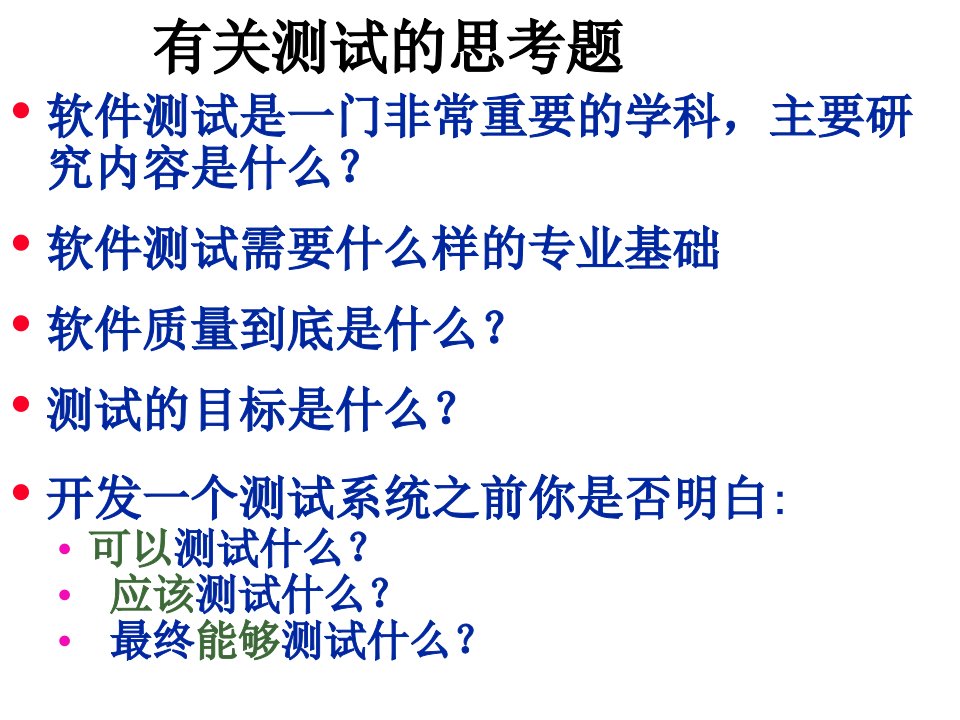 有关测试的思考题

• 软件测试是一门非常重要的学科，主要研究内容是什么？

• 软件测试需要什么样的专业基础

• 软件质量到底是什么？

• 测试的目标是什么？

• 开发一个测试系统之前你是否明白:
  • 可以测试什么？
  • 应该测试什么？
  • 最终能够测试什么？